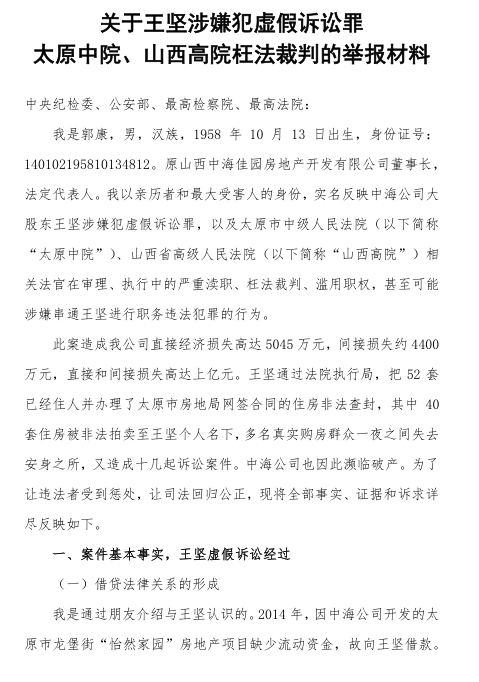 关于王坚涉嫌犯虚假诉讼罪
太原中院、山西高院枉法裁判的举报材料

中央纪检委、公安部、最高检察院、最高法院：

我是郭康，男，汉族，1958年10月13日出生，身份证号：140102195810134812。原山西中海佳园房地产开发有限公司董事长，法定代表人。我以亲历者和最大受害人的身份，实名反映中海公司大股东王坚涉嫌犯虚假诉讼罪，以及太原市中级人民法院（以下简称“太原中院”）、山西省高级人民法院（以下简称“山西高院”）相关法官在审理、执行中的严重渎职、枉法裁判、滥用职权，甚至可能涉嫌串通王坚进行职务违法犯罪的行为。

此案造成我公司直接经济损失高达5045万元，间接损失约4400万元，直接和间接损失高达上亿元。王坚通过法院执行局，把52套已经住人并办理了太原市房地局网签合同的住房非法查封，其中40套住房被非法拍卖至王坚个人名下，多名真实购房群众一夜之间失去安身之所，又造成十几起诉讼案件。中海公司也因此濒临破产。为了让违法者受到惩处，让司法回归公正，现将全部事实、证据和诉求详尽反映如下。

一、案件基本事实，王坚虚假诉讼经过

（一）借贷法律关系的形成

我是通过朋友介绍与王坚认识的。2014年，因中海公司开发的太原市龙堡街“怡然家园”房地产项目缺少流动资金，故向王坚借款。